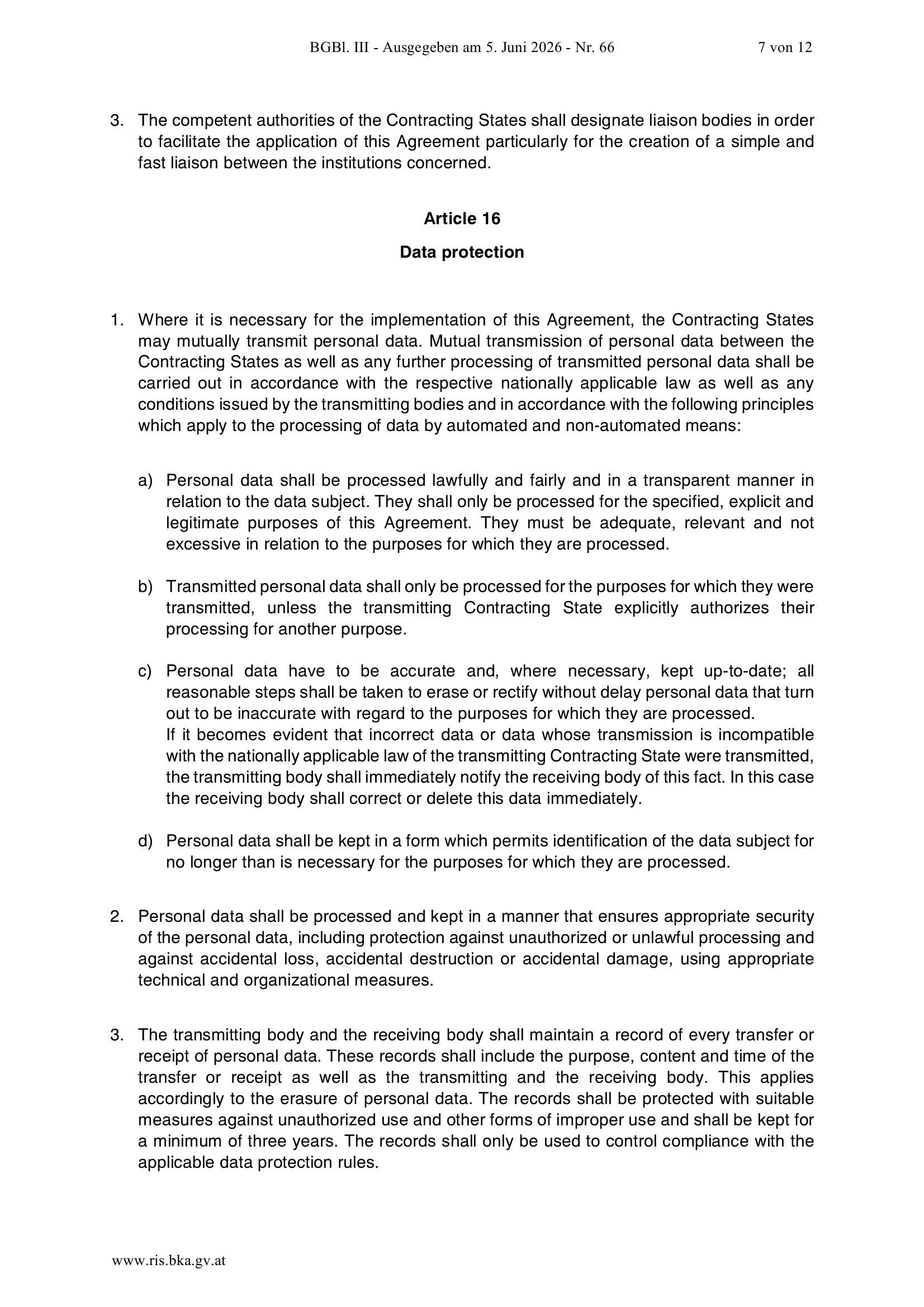 BGBl. III - Ausgegeben am 5. Juni 2026 - Nr. 66 7 von 12

3. The competent authorities of the Contracting States shall designate liaison bodies in order to facilitate the application of this Agreement particularly for the creation of a simple and fast liaison between the institutions concerned.

Article 16

Data protection

1. Where it is necessary for the implementation of this Agreement, the Contracting States may mutually transmit personal data. Mutual transmission of personal data between the Contracting States as well as any further processing of transmitted personal data shall be carried out in accordance with the respective nationally applicable law as well as any conditions issued by the transmitting bodies and in accordance with the following principles which apply to the processing of data by automated and non-automated means:

a) Personal data shall be processed lawfully and fairly and in a transparent manner in relation to the data subject. They shall only be processed for the specified, explicit and legitimate purposes of this Agreement. They must be adequate, relevant and not excessive in relation to the purposes for which they are processed.

b) Transmitted personal data shall only be processed for the purposes for which they were transmitted, unless the transmitting Contracting State explicitly authorizes their processing for another purpose.

c) Personal data have to be accurate and, where necessary, kept up-to-date; all reasonable steps shall be taken to erase or rectify without delay personal data that turn out to be inaccurate with regard to the purposes for which they are processed.
If it becomes evident that incorrect data or data whose transmission is incompatible with the nationally applicable law of the transmitting Contracting State were transmitted, the transmitting body shall immediately notify the receiving body of this fact. In this case the receiving body shall correct or delete this data immediately.

d) Personal data shall be kept in a form which permits identification of the data subject for no longer than is necessary for the purposes for which they are processed.

2. Personal data shall be processed and kept in a manner that ensures appropriate security of the personal data, including protection against unauthorized or unlawful processing and against accidental loss, accidental destruction or accidental damage, using appropriate technical and organizational measures.

3. The transmitting body and the receiving body shall maintain a record of every transfer or receipt of personal data. These records shall include the purpose, content and time of the transfer or receipt as well as the transmitting and the receiving body. This applies accordingly to the erasure of personal data. The records shall be protected with suitable measures against unauthorized use and other forms of improper use and shall be kept for a minimum of three years. The records shall only be used to control compliance with the applicable data protection rules.

www.ris.bka.gv.at